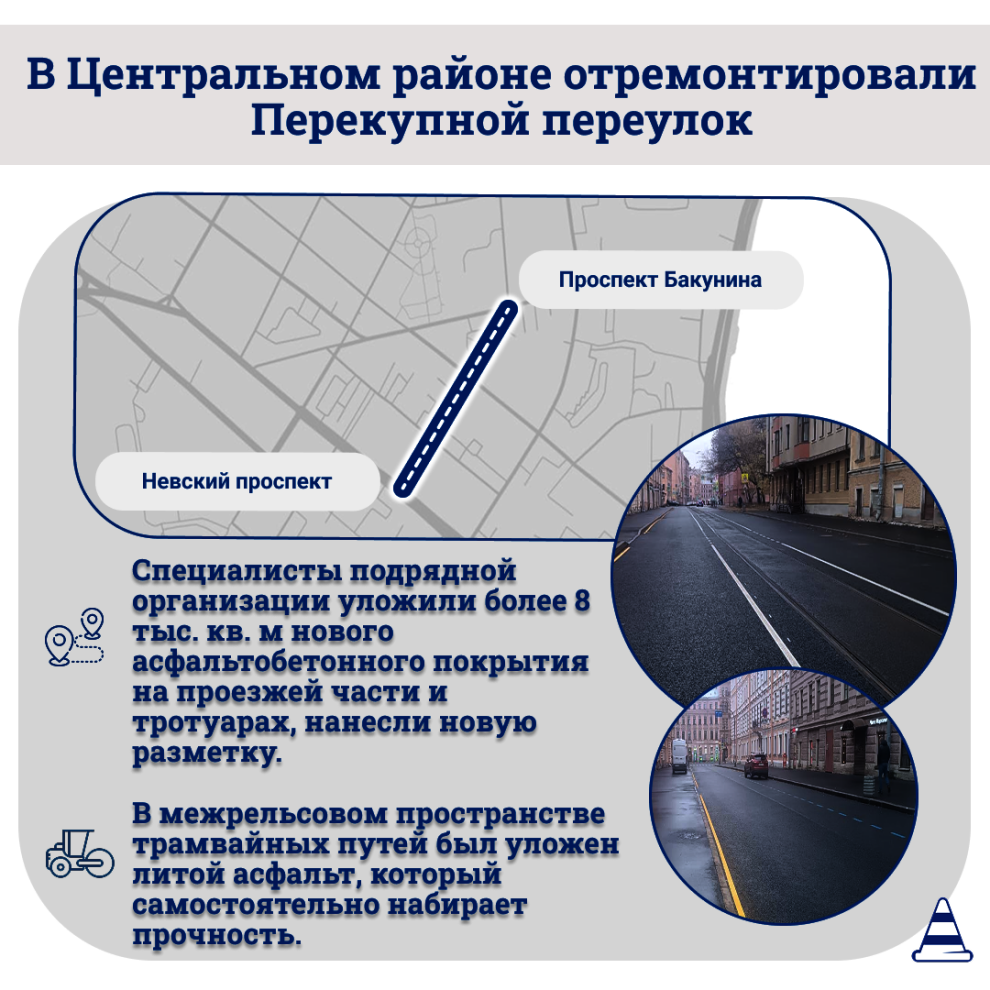 В Центральном районе отремонтировали Перекупной переулок

Проспект Бакунина

Невский проспект

Специалисты подрядной организации уложили более 8 тыс. кв. м нового асфальтобетонного покрытия на проезжей части и тротуарах, нанесли новую разметку.

В межрельсовом пространстве трамвайных путей был уложен литой асфальт, который самостоятельно набирает прочность.